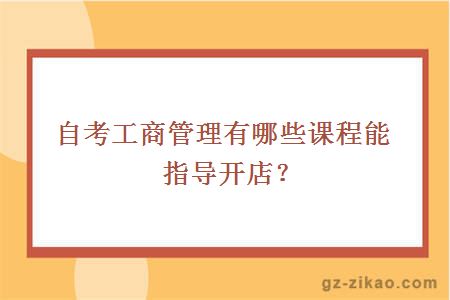 自考工商管理有哪些课程能指导开店？

gz-zikao.com